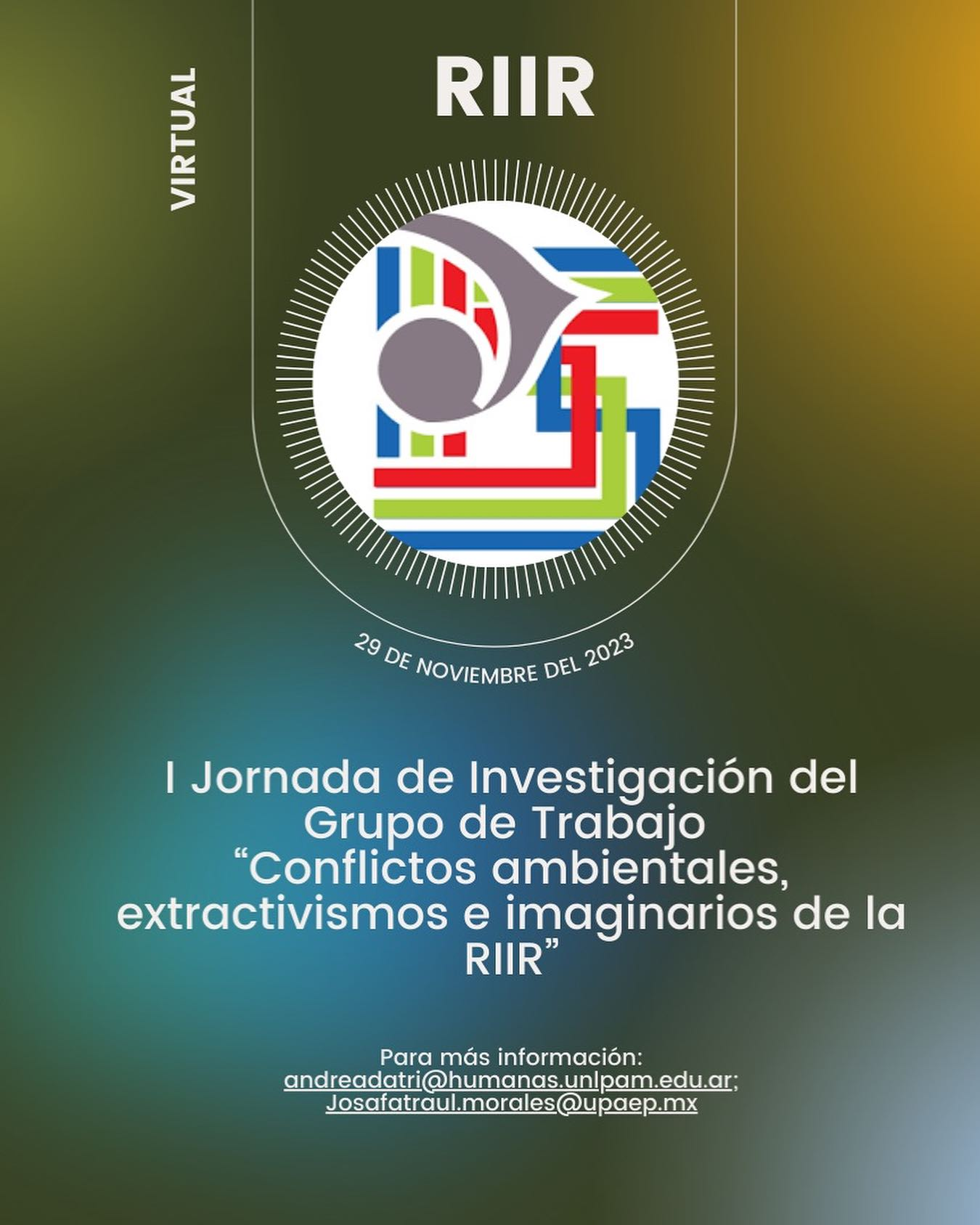 VIRTUAL

RIIR

29 DE NOVIEMBRE DEL 2023

I Jornada de Investigación del Grupo de Trabajo "Conflictos ambientales, extractivismos e imaginarios de la RIIR"

Para más información:
andreadatri@humanas.unlpam.edu.ar;
Josafatraul.morales@upaep.mx